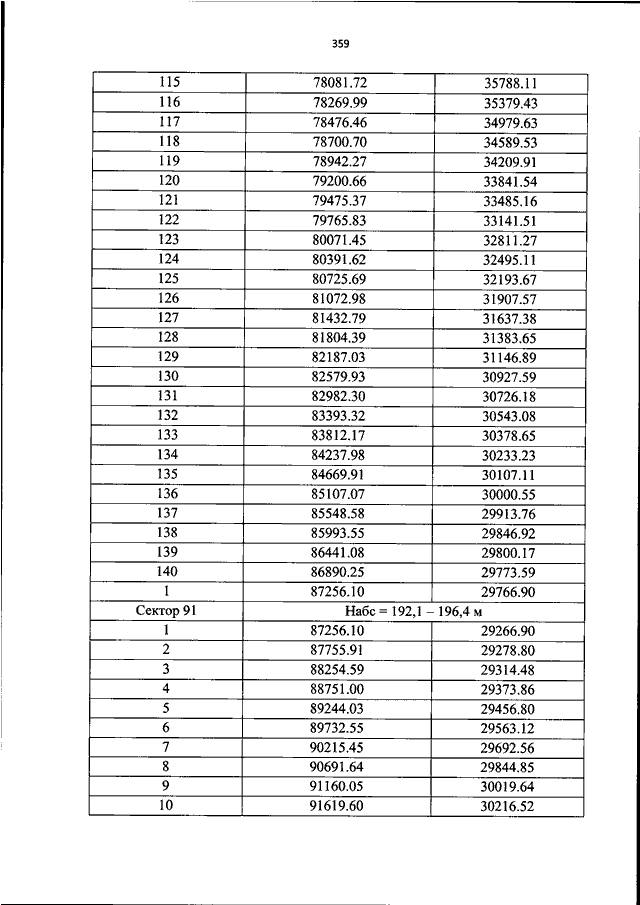 359

| 115 | 78081.72 | 35788.11 |
|---|---|---|
| 116 | 78269.99 | 35379.43 |
| 117 | 78476.46 | 34979.63 |
| 118 | 78700.70 | 34589.53 |
| 119 | 78942.27 | 34209.91 |
| 120 | 79200.66 | 33841.54 |
| 121 | 79475.37 | 33485.16 |
| 122 | 79765.83 | 33141.51 |
| 123 | 80071.45 | 32811.27 |
| 124 | 80391.62 | 32495.11 |
| 125 | 80725.69 | 32193.67 |
| 126 | 81072.98 | 31907.57 |
| 127 | 81432.79 | 31637.38 |
| 128 | 81804.39 | 31383.65 |
| 129 | 82187.03 | 31146.89 |
| 130 | 82579.93 | 30927.59 |
| 131 | 82982.30 | 30726.18 |
| 132 | 83393.32 | 30543.08 |
| 133 | 83812.17 | 30378.65 |
| 134 | 84237.98 | 30233.23 |
| 135 | 84669.91 | 30107.11 |
| 136 | 85107.07 | 30000.55 |
| 137 | 85548.58 | 29913.76 |
| 138 | 85993.55 | 29846.92 |
| 139 | 86441.08 | 29800.17 |
| 140 | 86890.25 | 29773.59 |
| 1 | 87256.10 | 29766.90 |
| Сектор 91 | Набс = 192,1 – 196,4 м | |
| 1 | 87256.10 | 29266.90 |
| 2 | 87755.91 | 29278.80 |
| 3 | 88254.59 | 29314.48 |
| 4 | 88751.00 | 29373.86 |
| 5 | 89244.03 | 29456.80 |
| 6 | 89732.55 | 29563.12 |
| 7 | 90215.45 | 29692.56 |
| 8 | 90691.64 | 29844.85 |
| 9 | 91160.05 | 30019.64 |
| 10 | 91619.60 | 30216.52 |